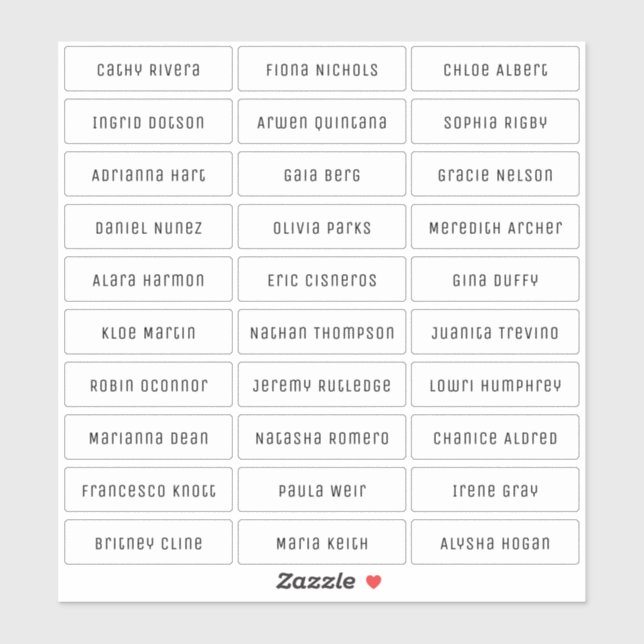 Cathy Rivera
Fiona Nichols
Chloe Albert
Ingrid Dotson
Arwen Quintana
Sophia Rigby
Adrianna Hart
Gaia Berg
Gracie Nelson
Daniel Nunez
Olivia Parks
Meredith Archer
Alara Harmon
Eric Cisneros
Gina Duffy
Kloe Martin
Nathan Thompson
Juanita Trevino
Robin Oconnor
Jeremy Rutledge
Lowri Humphrey
Marianna Dean
Natasha Romero
Chanice Aldred
Francesco Knott
Paula Weir
Irene Gray
Britney Cline
Maria Keith
Alysha Hogan

Zazzle